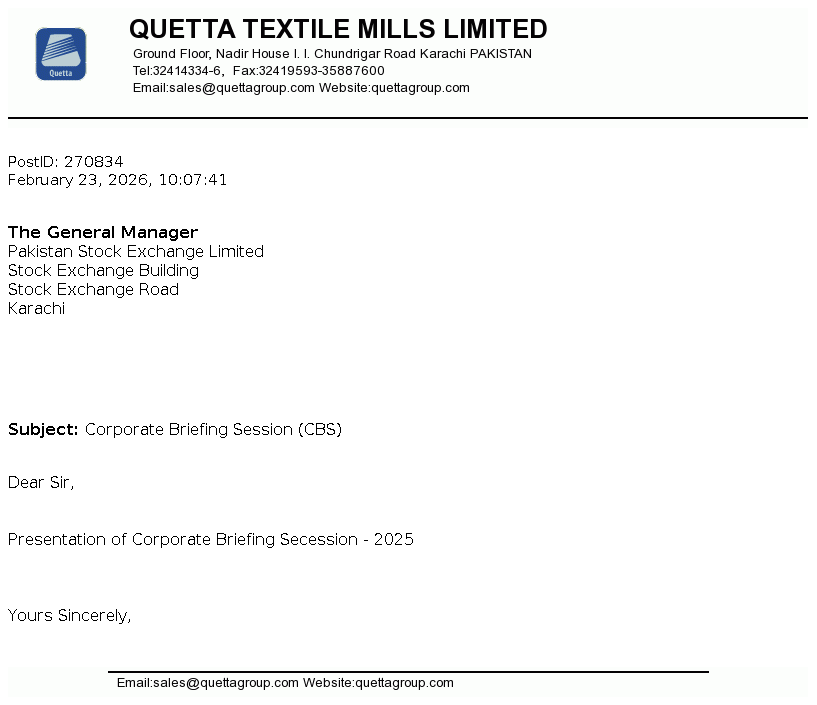 Quetta

QUETTA TEXTILE MILLS LIMITED
Ground Floor, Nadir House I. I. Chundrigar Road Karachi PAKISTAN
Tel:32414334-6, Fax:32419593-35887600
Email:sales@quettagroup.com Website:quettagroup.com

PostID: 270834
February 23, 2026, 10:07:41

The General Manager
Pakistan Stock Exchange Limited
Stock Exchange Building
Stock Exchange Road
Karachi

Subject: Corporate Briefing Session (CBS)

Dear Sir,

Presentation of Corporate Briefing Secession - 2025

Yours Sincerely,

Email:sales@quettagroup.com Website:quettagroup.com